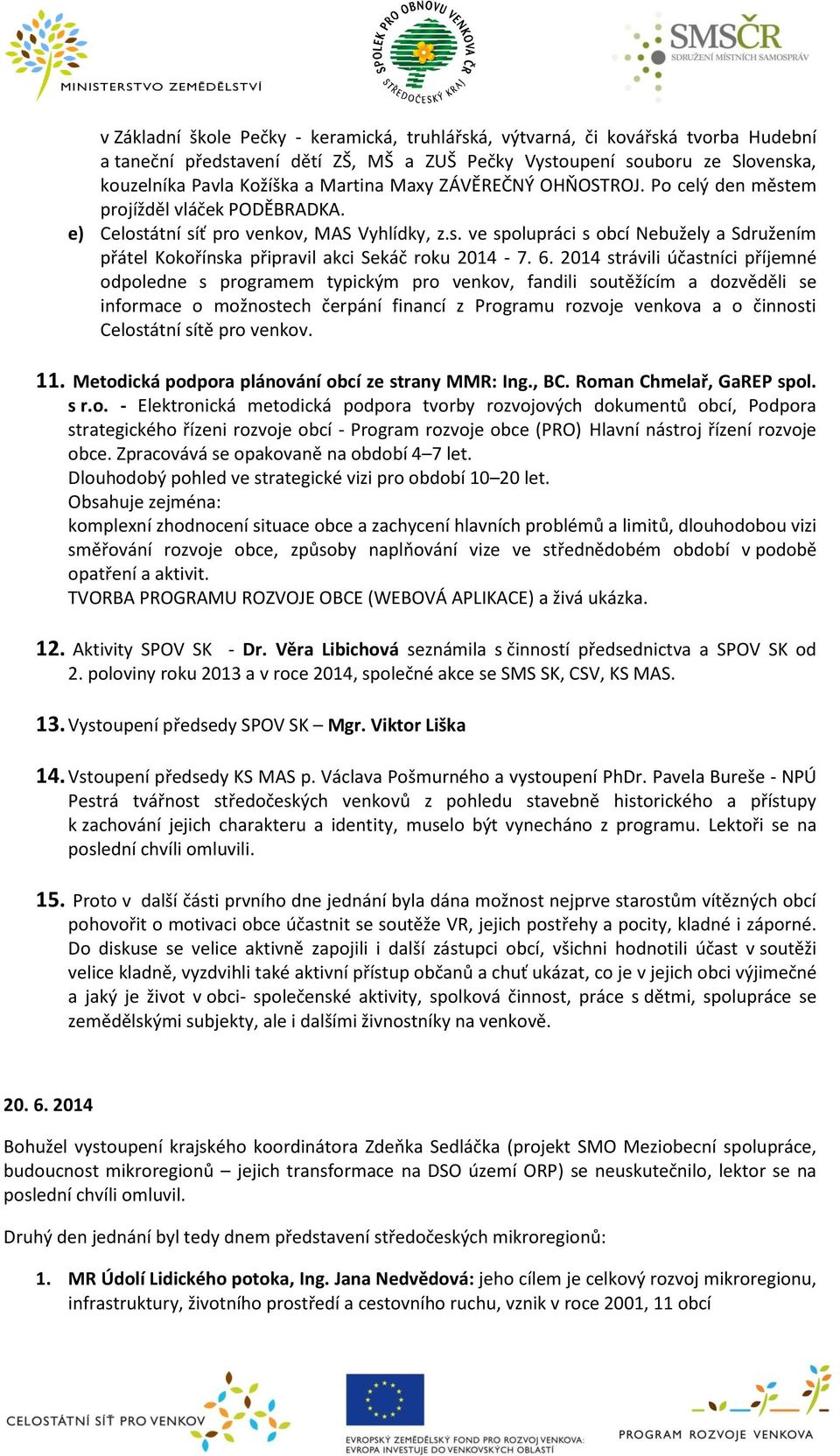 MINISTERSTVO ZEMĚDĚLSTVÍ

SPOLEK PRO OBNOVU VENKOVA ČR STŘEDOČESKÝ KRAJ

SMSČR SDRUŽENÍ MÍSTNÍCH SAMOSPRÁV

v Základní škole Pečky - keramická, truhlářská, výtvarná, či kovářská tvorba Hudební a taneční představení dětí ZŠ, MŠ a ZUŠ Pečky Vystoupení souboru ze Slovenska, kouzelníka Pavla Kožíška a Martina Maxy ZÁVĚREČNÝ OHŇOSTROJ. Po celý den městem projížděl vláček PODĚBRADKA.

e) Celostátní síť pro venkov, MAS Vyhlídky, z.s. ve spolupráci s obcí Nebužely a Sdružením přátel Kokořínska připravil akci Sekáč roku 2014 - 7. 6. 2014 strávili účastníci příjemné odpoledne s programem typickým pro venkov, fandili soutěžícím a dozvěděli se informace o možnostech čerpání financí z Programu rozvoje venkova a o činnosti Celostátní sítě pro venkov.

11. Metodická podpora plánování obcí ze strany MMR: Ing., BC. Roman Chmelař, GaREP spol. s r.o. - Elektronická metodická podpora tvorby rozvojových dokumentů obcí, Podpora strategického řízeni rozvoje obcí - Program rozvoje obce (PRO) Hlavní nástroj řízení rozvoje obce. Zpracovává se opakovaně na období 4–7 let.
Dlouhodobý pohled ve strategické vizi pro období 10–20 let.
Obsahuje zejména:
komplexní zhodnocení situace obce a zachycení hlavních problémů a limitů, dlouhodobou vizi směřování rozvoje obce, způsoby naplňování vize ve střednědobém období v podobě opatření a aktivit.
TVORBA PROGRAMU ROZVOJE OBCE (WEBOVÁ APLIKACE) a živá ukázka.

12. Aktivity SPOV SK - Dr. Věra Libichová seznámila s činností předsednictva a SPOV SK od 2. poloviny roku 2013 a v roce 2014, společné akce se SMS SK, CSV, KS MAS.

13. Vystoupení předsedy SPOV SK – Mgr. Viktor Liška

14. Vstoupení předsedy KS MAS p. Václava Pošmurného a vystoupení PhDr. Pavela Bureše - NPÚ Pestrá tvářnost středočeských venkovů z pohledu stavebně historického a přístupy k zachování jejich charakteru a identity, muselo být vynecháno z programu. Lektoři se na poslední chvíli omluvili.

15. Proto v další části prvního dne jednání byla dána možnost nejprve starostům vítězných obcí pohovořit o motivaci obce účastnit se soutěže VR, jejich postřehy a pocity, kladné i záporné. Do diskuse se velice aktivně zapojili i další zástupci obcí, všichni hodnotili účast v soutěži velice kladně, vyzdvihli také aktivní přístup občanů a chuť ukázat, co je v jejich obci výjimečné a jaký je život v obci- společenské aktivity, spolková činnost, práce s dětmi, spolupráce se zemědělskými subjekty, ale i dalšími živnostníky na venkově.

20. 6. 2014

Bohužel vystoupení krajského koordinátora Zdeňka Sedláčka (projekt SMO Meziobecní spolupráce, budoucnost mikroregionů – jejich transformace na DSO území ORP) se neuskutečnilo, lektor se na poslední chvíli omluvil.

Druhý den jednání byl tedy dnem představení středočeských mikroregionů:

1. MR Údolí Lidického potoka, Ing. Jana Nedvědová: jeho cílem je celkový rozvoj mikroregionu, infrastruktury, životního prostředí a cestovního ruchu, vznik v roce 2001, 11 obcí

CELOSTÁTNÍ SÍŤ PRO VENKOV

EVROPSKÝ ZEMĚDĚLSKÝ FOND PRO ROZVOJ VENKOVA: EVROPA INVESTUJE DO VENKOVSKÝCH OBLASTÍ

PROGRAM ROZVOJE VENKOVA